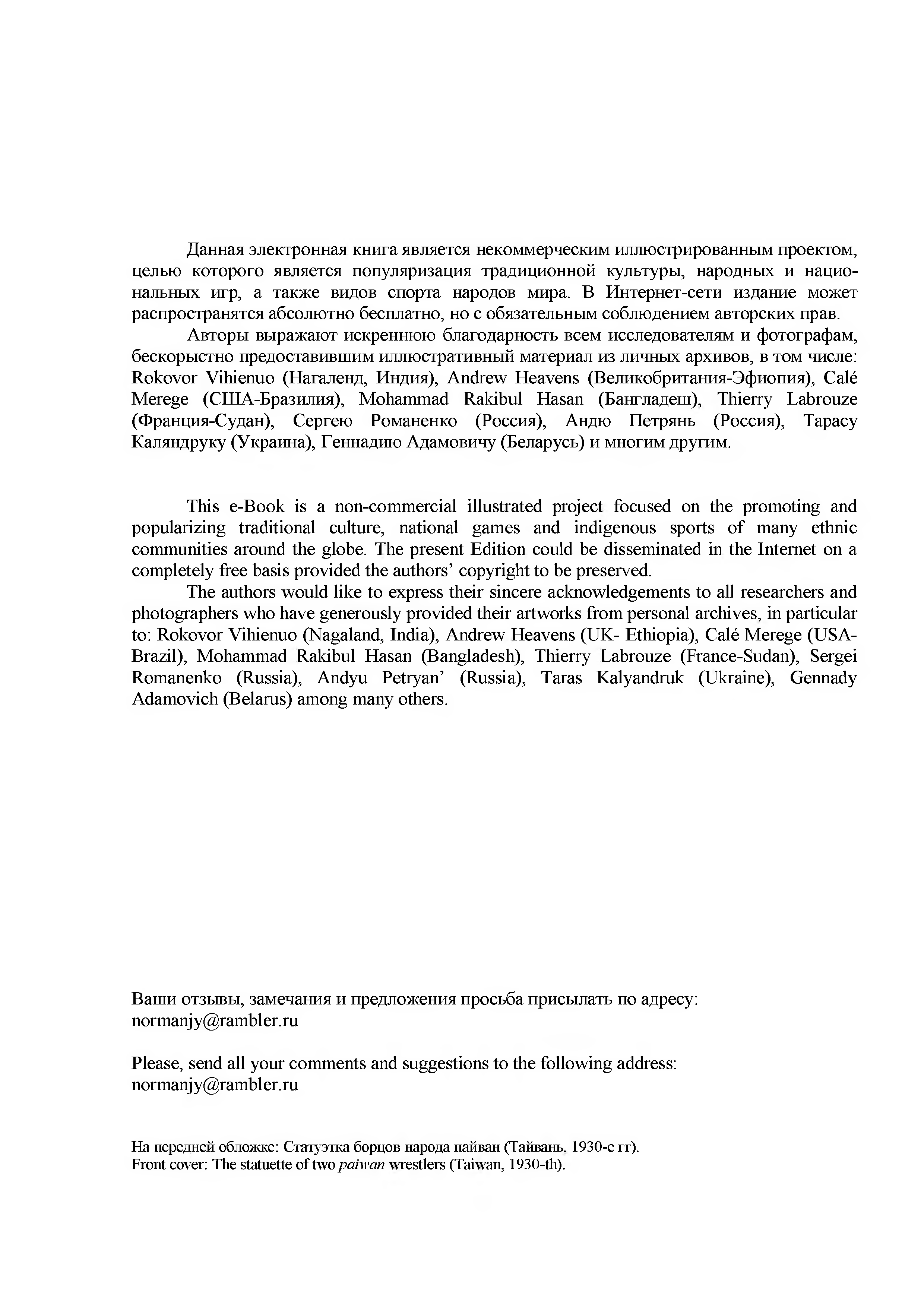 Данная электронная книга является некоммерческим иллюстрированным проектом, целью которого является популяризация традиционной культуры, народных и национальных игр, а также видов спорта народов мира. В Интернет-сети издание может распространятся абсолютно бесплатно, но с обязательным соблюдением авторских прав.

Авторы выражают искреннюю благодарность всем исследователям и фотографам, бескорыстно предоставившим иллюстративный материал из личных архивов, в том числе: Rokovor Vihienuo (Нагаленд, Индия), Andrew Heavens (Великобритания-Эфиопия), Calé Merege (США-Бразилия), Mohammad Rakibul Hasan (Бангладеш), Thierry Labrouze (Франция-Судан), Сергею Романенко (Россия), Андю Петрянь (Россия), Тарасу Каляндруку (Украина), Геннадию Адамовичу (Беларусь) и многим другим.

This e-Book is a non-commercial illustrated project focused on the promoting and popularizing traditional culture, national games and indigenous sports of many ethnic communities around the globe. The present Edition could be disseminated in the Internet on a completely free basis provided the authors' copyright to be preserved.

The authors would like to express their sincere acknowledgements to all researchers and photographers who have generously provided their artworks from personal archives, in particular to: Rokovor Vihienuo (Nagaland, India), Andrew Heavens (UK- Ethiopia), Calé Merege (USA-Brazil), Mohammad Rakibul Hasan (Bangladesh), Thierry Labrouze (France-Sudan), Sergei Romanenko (Russia), Andyu Petryan' (Russia), Taras Kalyandruk (Ukraine), Gennady Adamovich (Belarus) among many others.

Ваши отзывы, замечания и предложения просьба присылать по адресу:
normanjy@rambler.ru

Please, send all your comments and suggestions to the following address:
normanjy@rambler.ru

На передней обложке: Статуэтка борцов народа пайван (Тайвань, 1930-е гг).
Front cover: The statuette of two paiwan wrestlers (Taiwan, 1930-th).